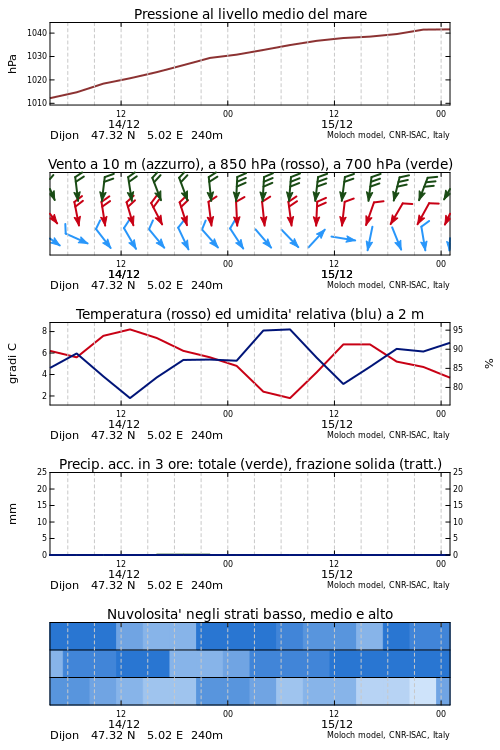 Pressione al livello medio del mare

hPa
1040
1030
1020
1010
12
14/12
00
12
15/12
00
Dijon 47.32 N 5.02 E 240m
Moloch model, CNR-ISAC, Italy

Vento a 10 m (azzurro), a 850 hPa (rosso), a 700 hPa (verde)

12
14/12
00
12
15/12
00
Dijon 47.32 N 5.02 E 240m
Moloch model, CNR-ISAC, Italy

Temperatura (rosso) ed umidita' relativa (blu) a 2 m

gradi C
8
6
4
2
95
90
85
80
%
12
14/12
00
12
15/12
00
Dijon 47.32 N 5.02 E 240m
Moloch model, CNR-ISAC, Italy

Precip. acc. in 3 ore: totale (verde), frazione solida (tratt.)

mm
25
20
15
10
5
0
25
20
15
10
5
0
12
14/12
00
12
15/12
00
Dijon 47.32 N 5.02 E 240m
Moloch model, CNR-ISAC, Italy

Nuvolosita' negli strati basso, medio e alto

12
14/12
00
12
15/12
00
Dijon 47.32 N 5.02 E 240m
Moloch model, CNR-ISAC, Italy